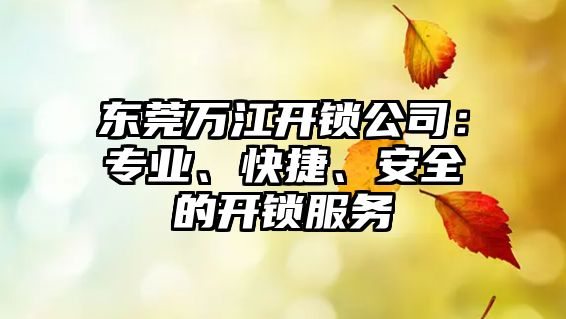 东莞万江开锁公司：专业、快捷、安全的开锁服务